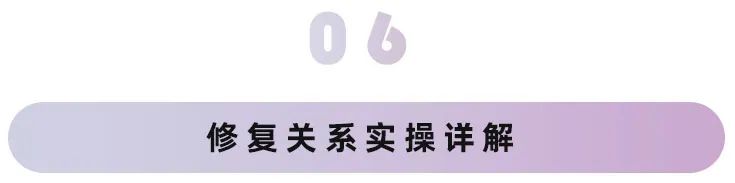 06

修复关系实操详解